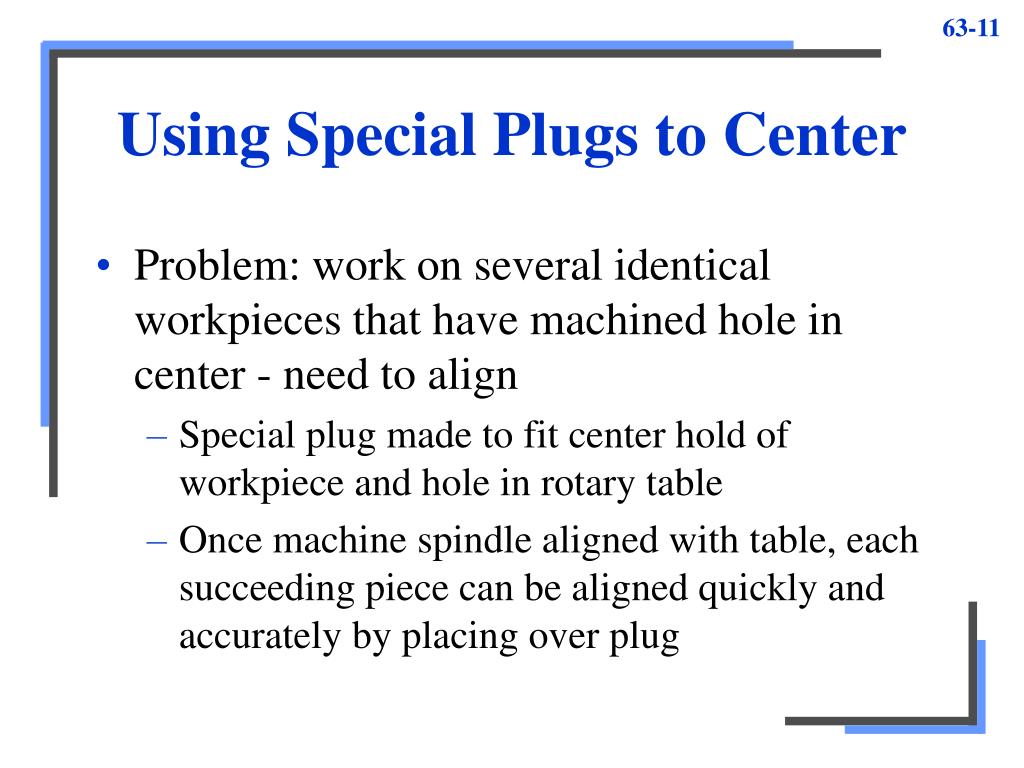 63-11

Using Special Plugs to Center

• Problem: work on several identical workpieces that have machined hole in center - need to align
 – Special plug made to fit center hold of workpiece and hole in rotary table
 – Once machine spindle aligned with table, each succeeding piece can be aligned quickly and accurately by placing over plug